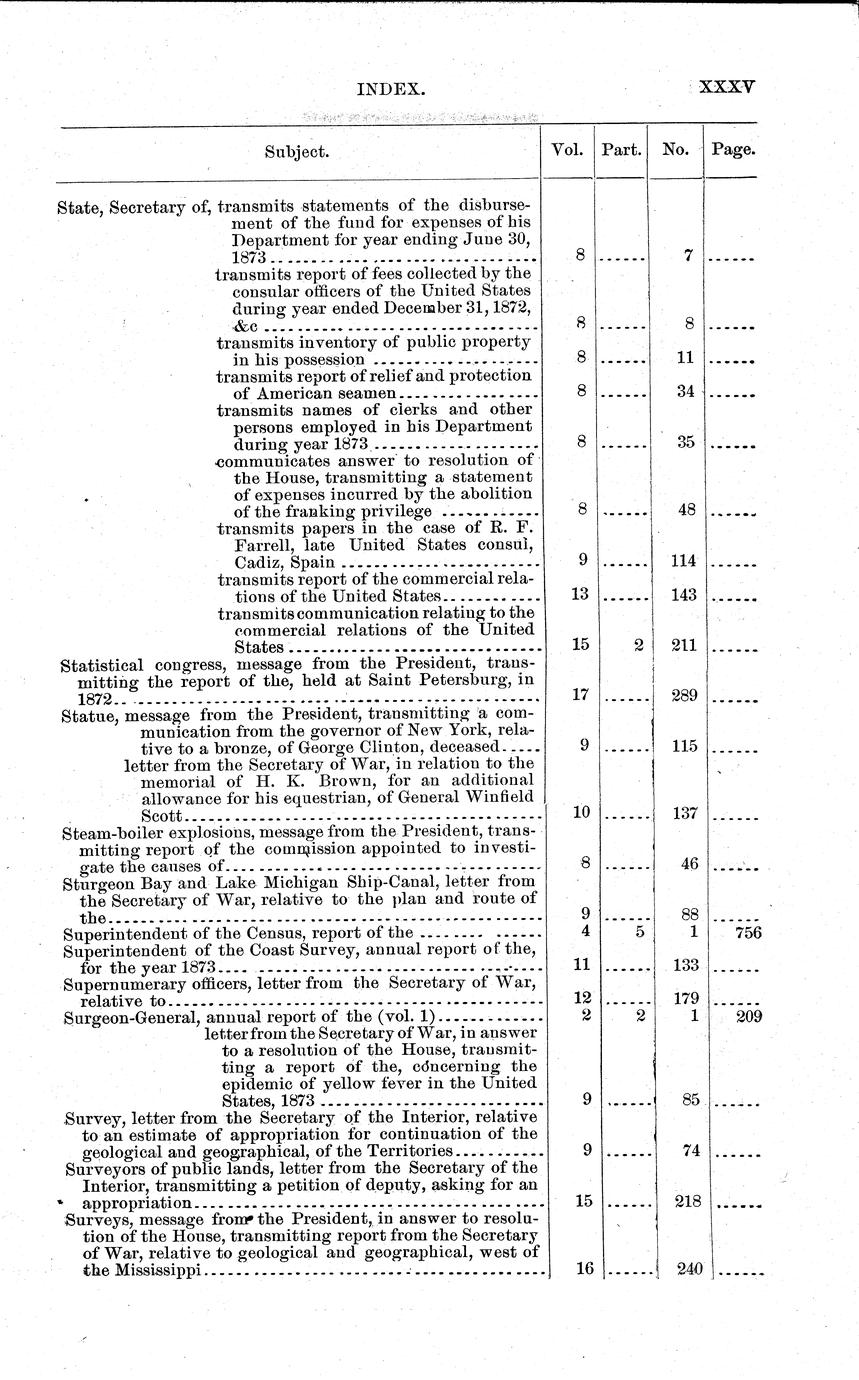 INDEX. XXXV

| Subject. | Vol. | Part. | No. | Page. |
|---|---|---|---|---|
| State, Secretary of, transmits statements of the disbursement of the fund for expenses of his Department for year ending June 30, 1873 | 8 | ...... | 7 | ...... |
| transmits report of fees collected by the consular officers of the United States during year ended December 31, 1872, &c | 8 | ...... | 8 | ...... |
| transmits inventory of public property in his possession | 8 | ...... | 11 | ...... |
| transmits report of relief and protection of American seamen | 8 | ...... | 34 | ...... |
| transmits names of clerks and other persons employed in his Department during year 1873 | 8 | ...... | 35 | ...... |
| communicates answer to resolution of the House, transmitting a statement of expenses incurred by the abolition of the franking privilege | 8 | ...... | 48 | ...... |
| transmits papers in the case of R. F. Farrell, late United States consul, Cadiz, Spain | 9 | ...... | 114 | ...... |
| transmits report of the commercial relations of the United States | 13 | ...... | 143 | ...... |
| transmits communication relating to the commercial relations of the United States | 15 | 2 | 211 | ...... |
| Statistical congress, message from the President, transmitting the report of the, held at Saint Petersburg, in 1872 | 17 | ...... | 289 | ...... |
| Statue, message from the President, transmitting a communication from the governor of New York, relative to a bronze, of George Clinton, deceased | 9 | ...... | 115 | ...... |
| letter from the Secretary of War, in relation to the memorial of H. K. Brown, for an additional allowance for his equestrian, of General Winfield Scott | 10 | ...... | 137 | ...... |
| Steam-boiler explosions, message from the President, transmitting report of the commission appointed to investigate the causes of | 8 | ...... | 46 | ...... |
| Sturgeon Bay and Lake Michigan Ship-Canal, letter from the Secretary of War, relative to the plan and route of the | 9 | ...... | 88 | ...... |
| Superintendent of the Census, report of the | 4 | 5 | 1 | 756 |
| Superintendent of the Coast Survey, annual report of the, for the year 1873 | 11 | ...... | 133 | ...... |
| Supernumerary officers, letter from the Secretary of War, relative to | 12 | ...... | 179 | ...... |
| Surgeon-General, annual report of the (vol. 1) | 2 | 2 | 1 | 209 |
| letter from the Secretary of War, in answer to a resolution of the House, transmitting a report of the, concerning the epidemic of yellow fever in the United States, 1873 | 9 | ...... | 85 | ...... |
| Survey, letter from the Secretary of the Interior, relative to an estimate of appropriation for continuation of the geological and geographical, of the Territories | 9 | ...... | 74 | ...... |
| Surveyors of public lands, letter from the Secretary of the Interior, transmitting a petition of deputy, asking for an appropriation | 15 | ...... | 218 | ...... |
| Surveys, message from the President, in answer to resolution of the House, transmitting report from the Secretary of War, relative to geological and geographical, west of the Mississippi | 16 | ...... | 240 | ...... |